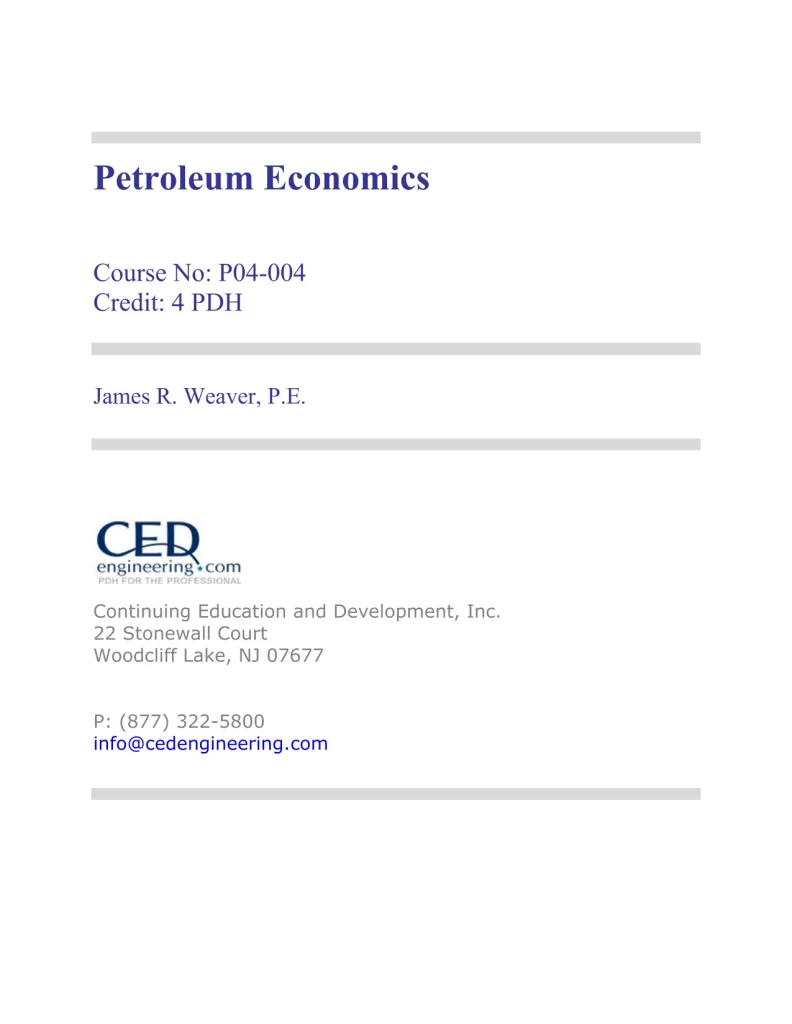 Petroleum Economics

Course No: P04-004
Credit: 4 PDH

James R. Weaver, P.E.

CED
engineering.com
PDH FOR THE PROFESSIONAL

Continuing Education and Development, Inc.
22 Stonewall Court
Woodcliff Lake, NJ 07677

P: (877) 322-5800
info@cedengineering.com